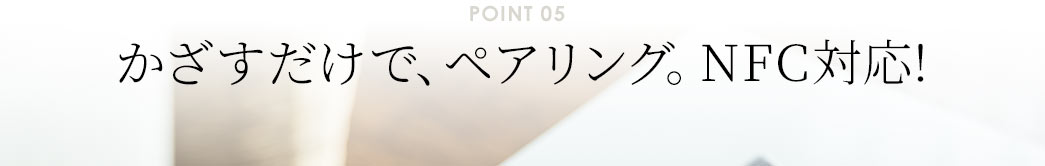 POINT 05

かざすだけで、ペアリング。NFC対応!